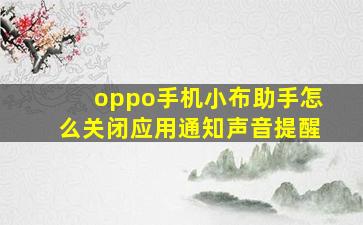 oppo手机小布助手怎么关闭应用通知声音提醒